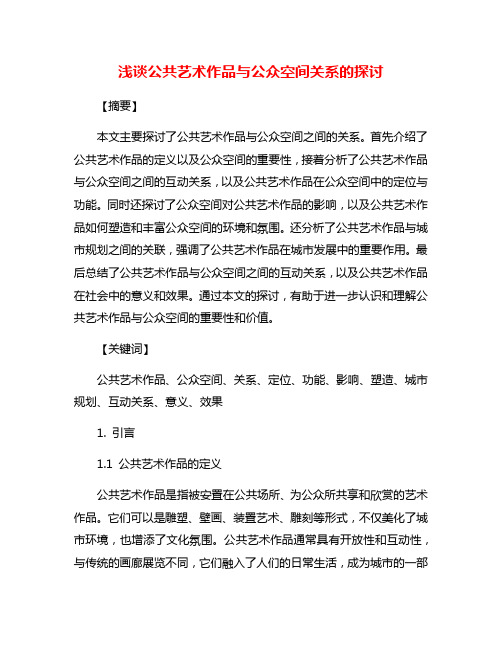 浅谈公共艺术作品与公众空间关系的探讨

【摘要】

本文主要探讨了公共艺术作品与公众空间之间的关系。首先介绍了公共艺术作品的定义以及公众空间的重要性，接着分析了公共艺术作品与公众空间之间的互动关系，以及公共艺术作品在公众空间中的定位与功能。同时还探讨了公众空间对公共艺术作品的影响，以及公共艺术作品如何塑造和丰富公众空间的环境和氛围。还分析了公共艺术作品与城市规划之间的关联，强调了公共艺术作品在城市发展中的重要作用。最后总结了公共艺术作品与公众空间之间的互动关系，以及公共艺术作品在社会中的意义和效果。通过本文的探讨，有助于进一步认识和理解公共艺术作品与公众空间的重要性和价值。

【关键词】

公共艺术作品、公众空间、关系、定位、功能、影响、塑造、城市规划、互动关系、意义、效果

1. 引言

1.1 公共艺术作品的定义

公共艺术作品是指被安置在公共场所、为公众所共享和欣赏的艺术作品。它们可以是雕塑、壁画、装置艺术、雕刻等形式，不仅美化了城市环境，也增添了文化氛围。公共艺术作品通常具有开放性和互动性，与传统的画廊展览不同，它们融入了人们的日常生活，成为城市的一部